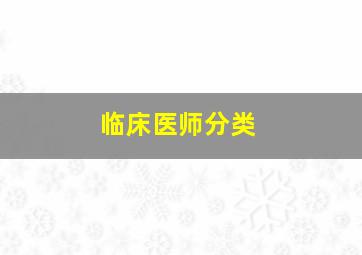 临床医师分类